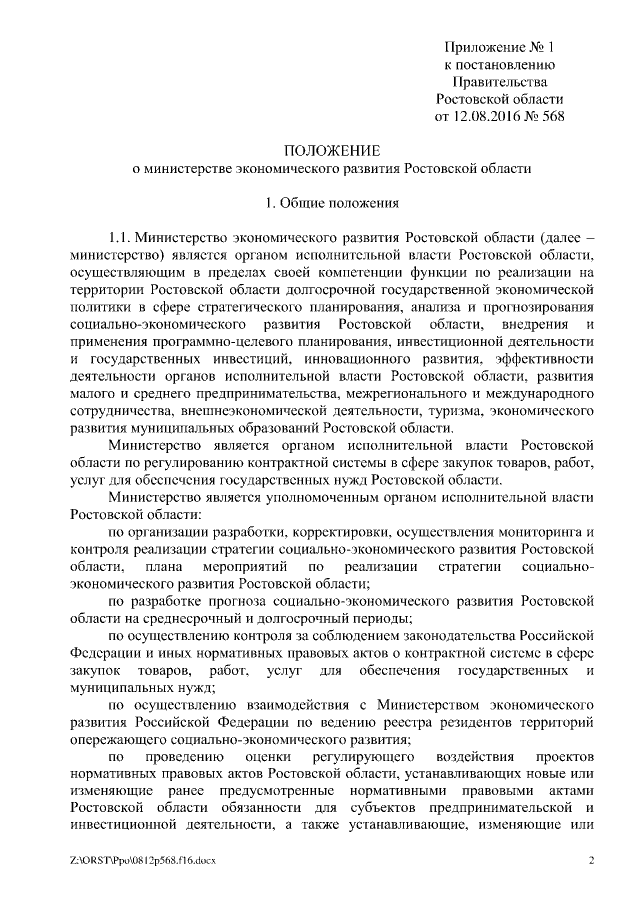 Приложение № 1
к постановлению
Правительства
Ростовской области
от 12.08.2016 № 568

ПОЛОЖЕНИЕ
о министерстве экономического развития Ростовской области

1. Общие положения

1.1. Министерство экономического развития Ростовской области (далее – министерство) является органом исполнительной власти Ростовской области, осуществляющим в пределах своей компетенции функции по реализации на территории Ростовской области долгосрочной государственной экономической политики в сфере стратегического планирования, анализа и прогнозирования социально-экономического развития Ростовской области, внедрения и применения программно-целевого планирования, инвестиционной деятельности и государственных инвестиций, инновационного развития, эффективности деятельности органов исполнительной власти Ростовской области, развития малого и среднего предпринимательства, межрегионального и международного сотрудничества, внешнеэкономической деятельности, туризма, экономического развития муниципальных образований Ростовской области.

Министерство является органом исполнительной власти Ростовской области по регулированию контрактной системы в сфере закупок товаров, работ, услуг для обеспечения государственных нужд Ростовской области.

Министерство является уполномоченным органом исполнительной власти Ростовской области:

по организации разработки, корректировки, осуществления мониторинга и контроля реализации стратегии социально-экономического развития Ростовской области, плана мероприятий по реализации стратегии социально-экономического развития Ростовской области;

по разработке прогноза социально-экономического развития Ростовской области на среднесрочный и долгосрочный периоды;

по осуществлению контроля за соблюдением законодательства Российской Федерации и иных нормативных правовых актов о контрактной системе в сфере закупок товаров, работ, услуг для обеспечения государственных и муниципальных нужд;

по осуществлению взаимодействия с Министерством экономического развития Российской Федерации по ведению реестра резидентов территорий опережающего социально-экономического развития;

по проведению оценки регулирующего воздействия проектов нормативных правовых актов Ростовской области, устанавливающих новые или изменяющие ранее предусмотренные нормативными правовыми актами Ростовской области обязанности для субъектов предпринимательской и инвестиционной деятельности, а также устанавливающие, изменяющие или

Z:\ORST\Ppo\0812p568.f16.docx 2